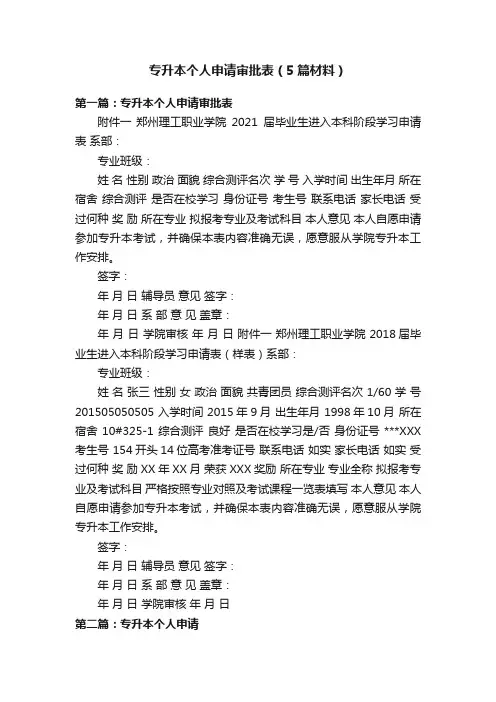 专升本个人申请审批表（5篇材料）

第一篇：专升本个人申请审批表

附件一 郑州理工职业学院 2021 届毕业生进入本科阶段学习申请表 系部：

专业班级：

姓 名 性别 政治 面貌 综合测评名次 学 号 入学时间 出生年月 所在宿舍 综合测评 是否在校学习 身份证号 考生号 联系电话 家长电话 受过何种 奖 励 所在专业 拟报考专业及考试科目 本人意见 本人自愿申请参加专升本考试，并确保本表内容准确无误，愿意服从学院专升本工作安排。

签字：

年 月 日 辅导员 意见 签字：

年 月 日 系 部 意 见 盖章：

年 月 日 学院审核 年 月 日 附件一 郑州理工职业学院 2018 届毕业生进入本科阶段学习申请表（样表）系部：

专业班级：

姓 名 张三 性别 女 政治 面貌 共青团员 综合测评名次 1/60 学 号 201505050505 入学时间 2015 年 9 月 出生年月 1998 年 10 月 所在宿舍 10#325-1 综合测评 良好 是否在校学习是/否 身份证号 ***XXX 考生号 154 开头 14 位高考准考证号 联系电话 如实 家长电话 如实 受过何种 奖 励 XX 年 XX 月 荣获 XXX 奖励 所在专业 专业全称 拟报考专业及考试科目 严格按照专业对照及考试课程一览表填写 本人意见 本人自愿申请参加专升本考试，并确保本表内容准确无误，愿意服从学院专升本工作安排。

签字：

年 月 日 辅导员 意见 签字：

年 月 日 系 部 意 见 盖章：

年 月 日 学院审核 年 月 日

第二篇：专升本个人申请